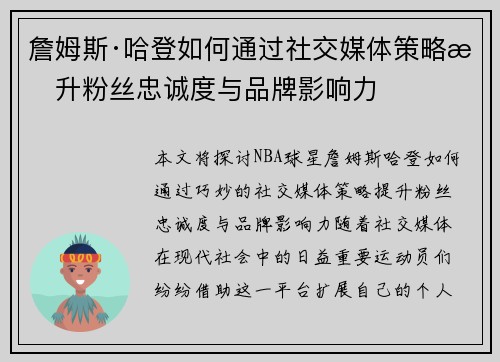 詹姆斯·哈登如何通过社交媒体策略æ 升粉丝忠诚度与品牌影响力

本文将探讨NBA球星詹姆斯哈登如何通过巧妙的社交媒体策略提升粉丝忠诚度与品牌影响力随着社交媒体在现代社会中的日益重要运动员们纷纷借助这一平台扩展自己的个人